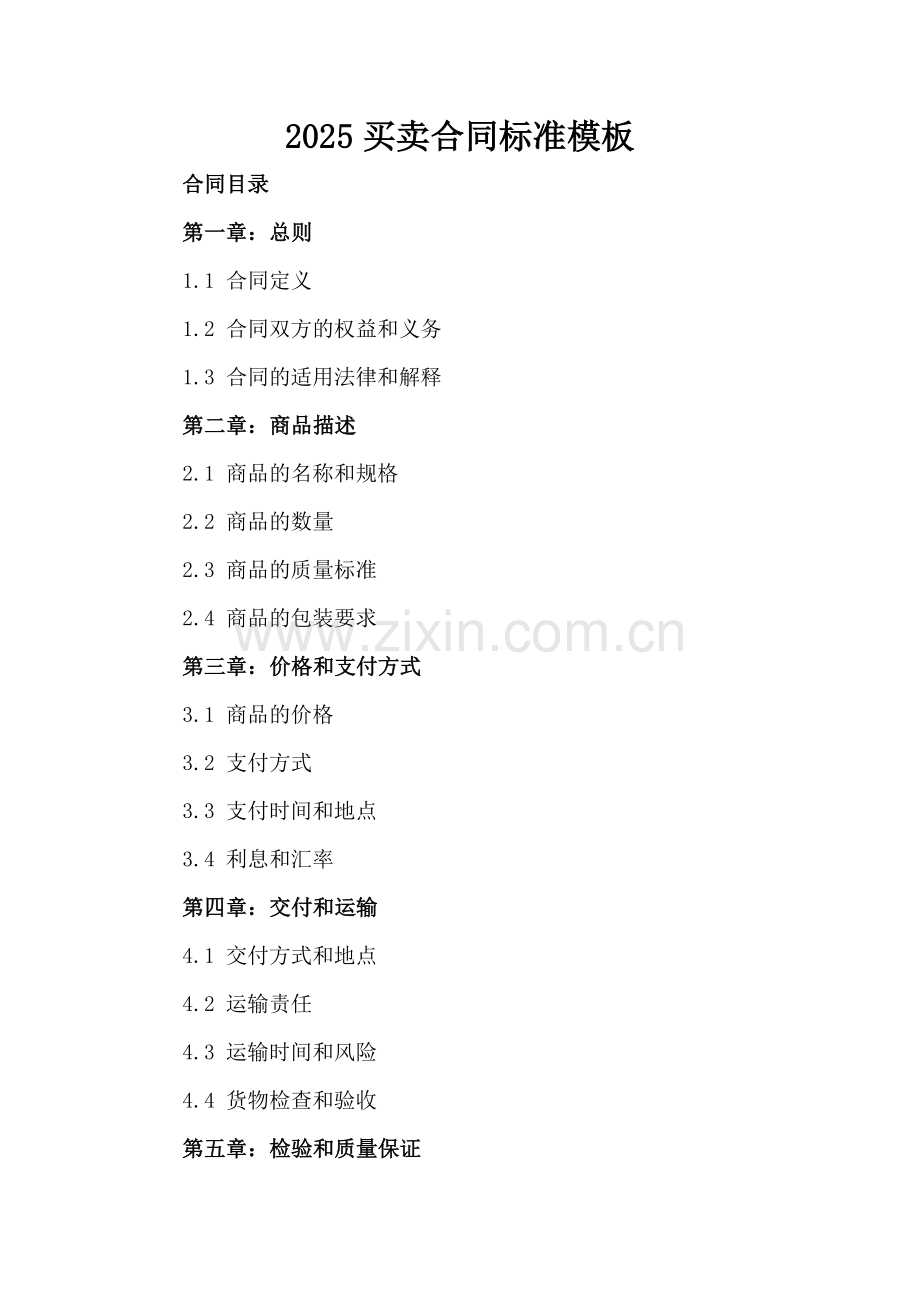 2025 买卖合同标准模板

合同目录

第一章：总则

1.1 合同定义

1.2 合同双方的权益和义务

1.3 合同的适用法律和解释

第二章：商品描述

2.1 商品的名称和规格

2.2 商品的数量

2.3 商品的质量标准

2.4 商品的包装要求

www.zixin.com.cn

第三章：价格和支付方式

3.1 商品的价格

3.2 支付方式

3.3 支付时间和地点

3.4 利息和汇率

第四章：交付和运输

4.1 交付方式和地点

4.2 运输责任

4.3 运输时间和风险

4.4 货物检查和验收

第五章：检验和质量保证